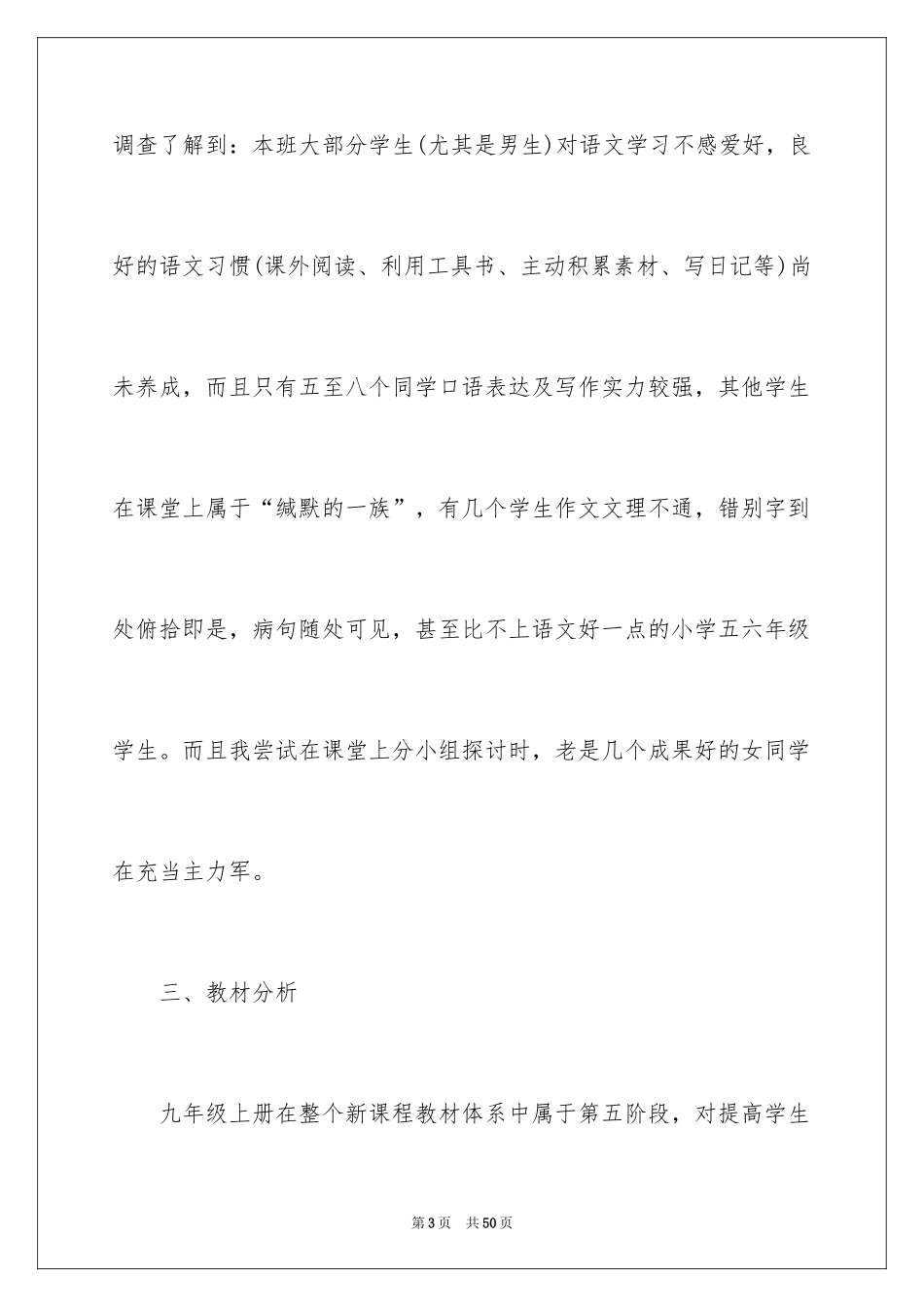 调查了解到：本班大部分学生(尤其是男生)对语文学习不感爱好，良好的语文习惯(课外阅读、利用工具书、主动积累素材、写日记等)尚未养成，而且只有五至八个同学口语表达及写作实力较强，其他学生在课堂上属于“缄默的一族”，有几个学生作文文理不通，错别字到处俯拾即是，病句随处可见，甚至比不上语文好一点的小学五六年级学生。而且我尝试在课堂上分小组探讨时，老是几个成果好的女同学在充当主力军。

三、教材分析

九年级上册在整个新课程教材体系中属于第五阶段，对提高学生

第3页　共50页